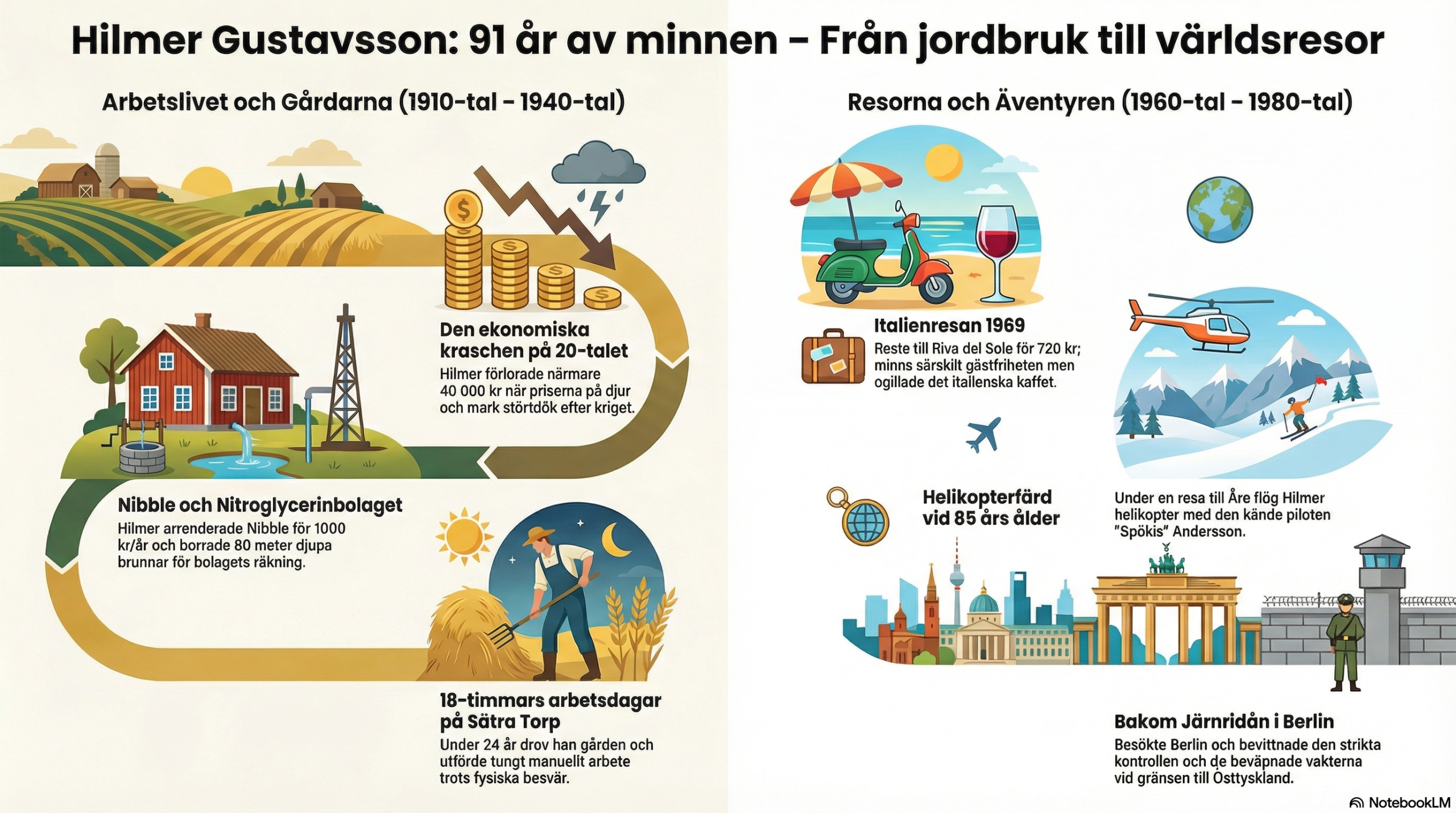 Hilmer Gustavsson: 91 år av minnen – Från jordbruk till världsresor

Arbetslivet och Gårdarna (1910-tal – 1940-tal)

Den ekonomiska kraschen på 20-talet
Hilmer förlorade närmare 40 000 kr när priserna på djur och mark störtdök efter kriget.

Nibble och Nitroglycerinbolaget
Hilmer arrenderade Nibble för 1000 kr/år och borrade 80 meter djupa brunnar för bolagets räkning.

18-timmars arbetsdagar på Sätra Torp
Under 24 år drov han gården och utförde tungt manuellt arbete trots fysiska besvär.

Resorna och Äventyren (1960-tal – 1980-tal)

Italienresan 1969
Reste till Riva del Sole för 720 kr; minns särskilt gästfriheten men ogillade det itallenska kaffet.

Helikopterfärd vid 85 års ålder

Under en resa till Åre flög Hilmer helikopter med den kände piloten "Spökis" Andersson.

Bakom Järnridån i Berlin
Besökte Berlin och bevittnade den strikta kontrollen och de beväpnade vakterna vid gränsen till Östtyskland.

NotebookLM